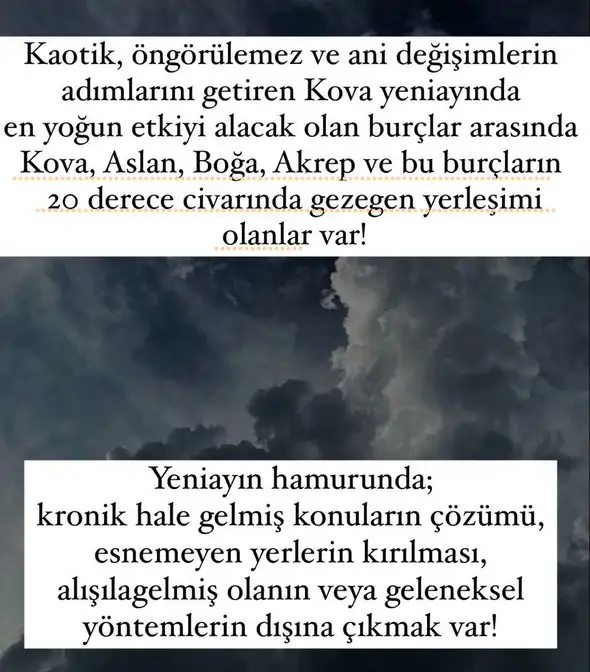 Kaotik, öngörülemez ve ani değişimlerin adımlarını getiren Kova yeniayında en yoğun etkiyi alacak olan burçlar arasında Kova, Aslan, Boğa, Akrep ve bu burçların 20 derece civarında gezegen yerleşimi olanlar var!

Yeniayın hamurunda;
kronik hale gelmiş konuların çözümü,
esnemeyen yerlerin kırılması,
alışılagelmiş olanın veya geleneksel yöntemlerin dışına çıkmak var!